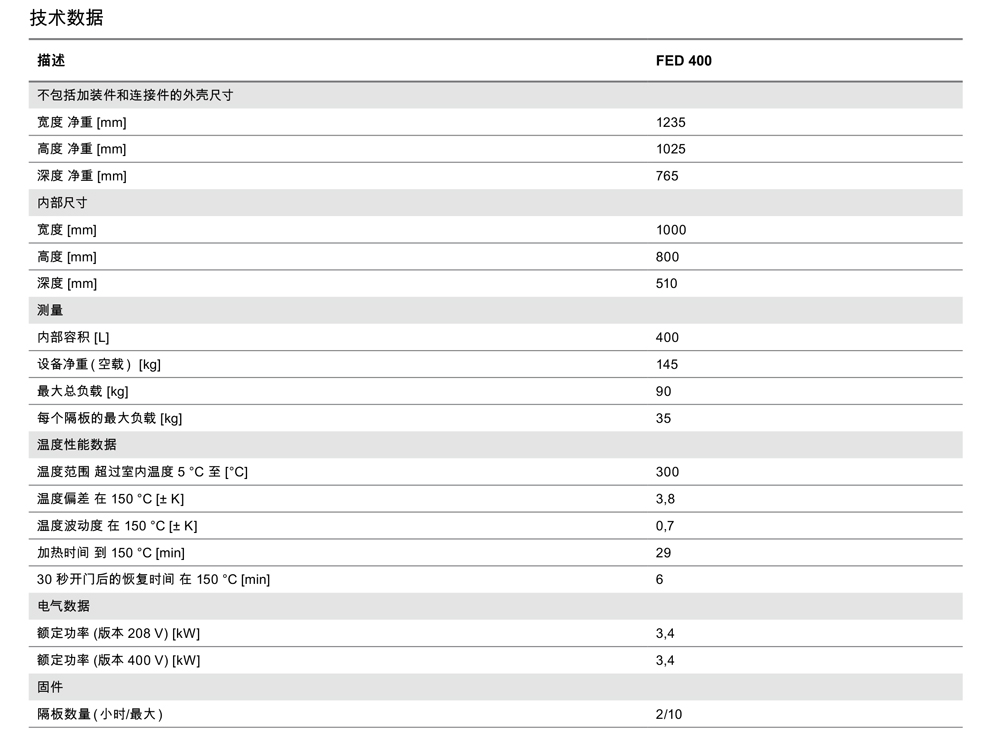 技术数据

| 描述 | FED 400 |
|---|---|
| 不包括加装件和连接件的外壳尺寸 | |
| 宽度 净重 [mm] | 1235 |
| 高度 净重 [mm] | 1025 |
| 深度 净重 [mm] | 765 |
| 内部尺寸 | |
| 宽度 [mm] | 1000 |
| 高度 [mm] | 800 |
| 深度 [mm] | 510 |
| 测量 | |
| 内部容积 [L] | 400 |
| 设备净重 ( 空载 ) [kg] | 145 |
| 最大总负载 [kg] | 90 |
| 每个隔板的最大负载 [kg] | 35 |
| 温度性能数据 | |
| 温度范围 超过室内温度 5 °C 至 [°C] | 300 |
| 温度偏差 在 150 °C [± K] | 3,8 |
| 温度波动度 在 150 °C [± K] | 0,7 |
| 加热时间 到 150 °C [min] | 29 |
| 30 秒开门后的恢复时间 在 150 °C [min] | 6 |
| 电气数据 | |
| 额定功率 (版本 208 V) [kW] | 3,4 |
| 额定功率 (版本 400 V) [kW] | 3,4 |
| 固件 | |
| 隔板数量 ( 小时/最大 ) | 2/10 |